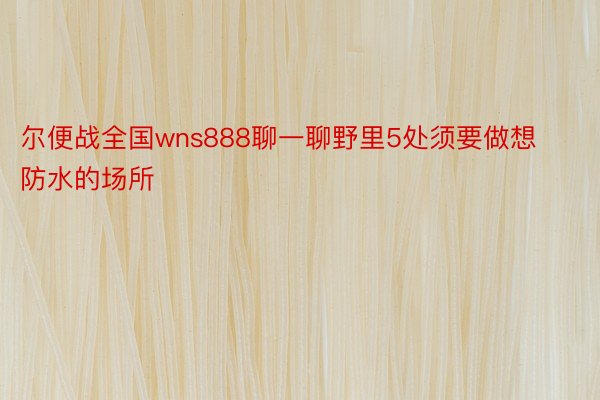 尔便战全国wns888聊一聊野里5处须要做想防水的场所